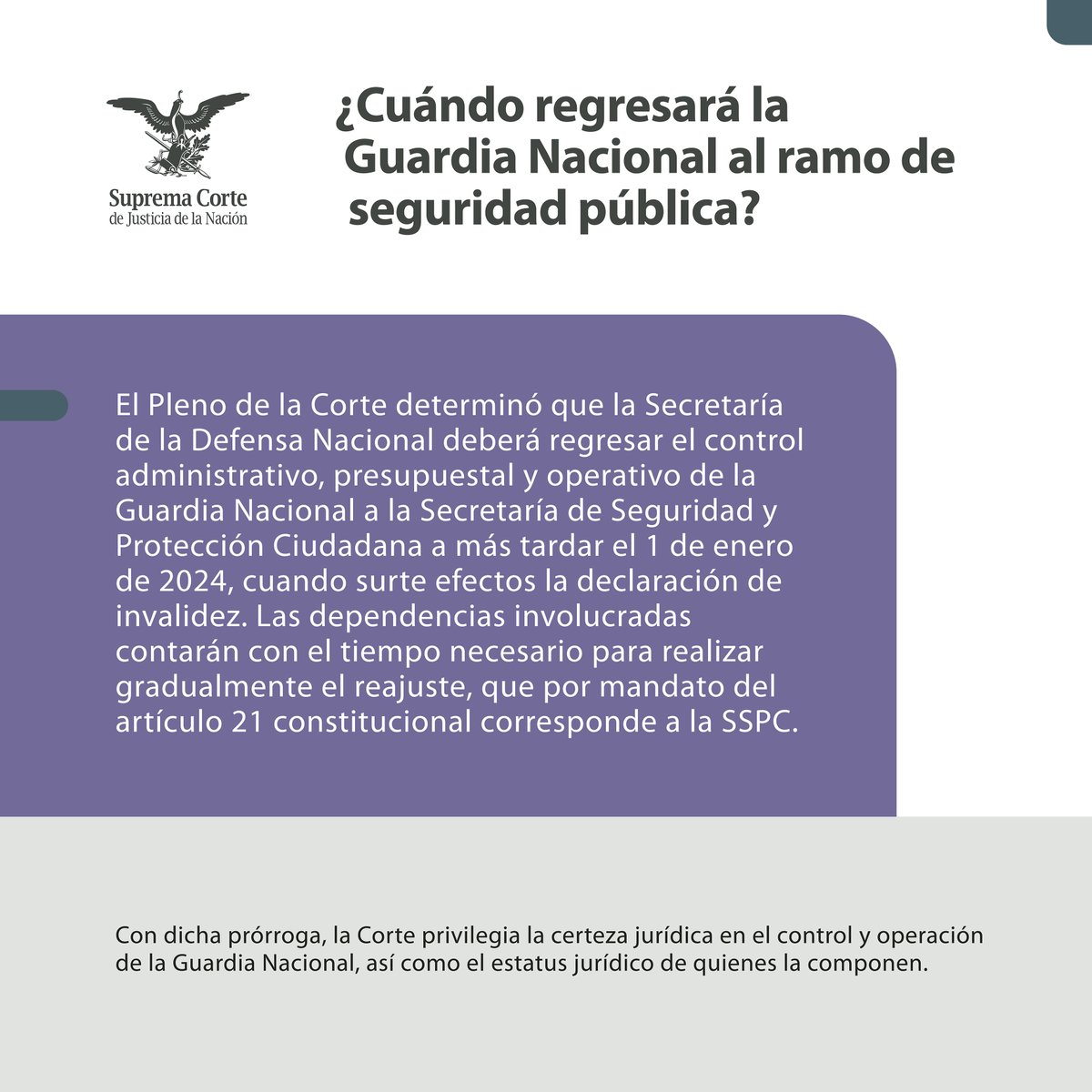 Suprema Corte
de Justicia de la Nación

¿Cuándo regresará la Guardia Nacional al ramo de seguridad pública?

El Pleno de la Corte determinó que la Secretaría de la Defensa Nacional deberá regresar el control administrativo, presupuestal y operativo de la Guardia Nacional a la Secretaría de Seguridad y Protección Ciudadana a más tardar el 1 de enero de 2024, cuando surte efectos la declaración de invalidez. Las dependencias involucradas contarán con el tiempo necesario para realizar gradualmente el reajuste, que por mandato del artículo 21 constitucional corresponde a la SSPC.

Con dicha prórroga, la Corte privilegia la certeza jurídica en el control y operación de la Guardia Nacional, así como el estatus jurídico de quienes la componen.